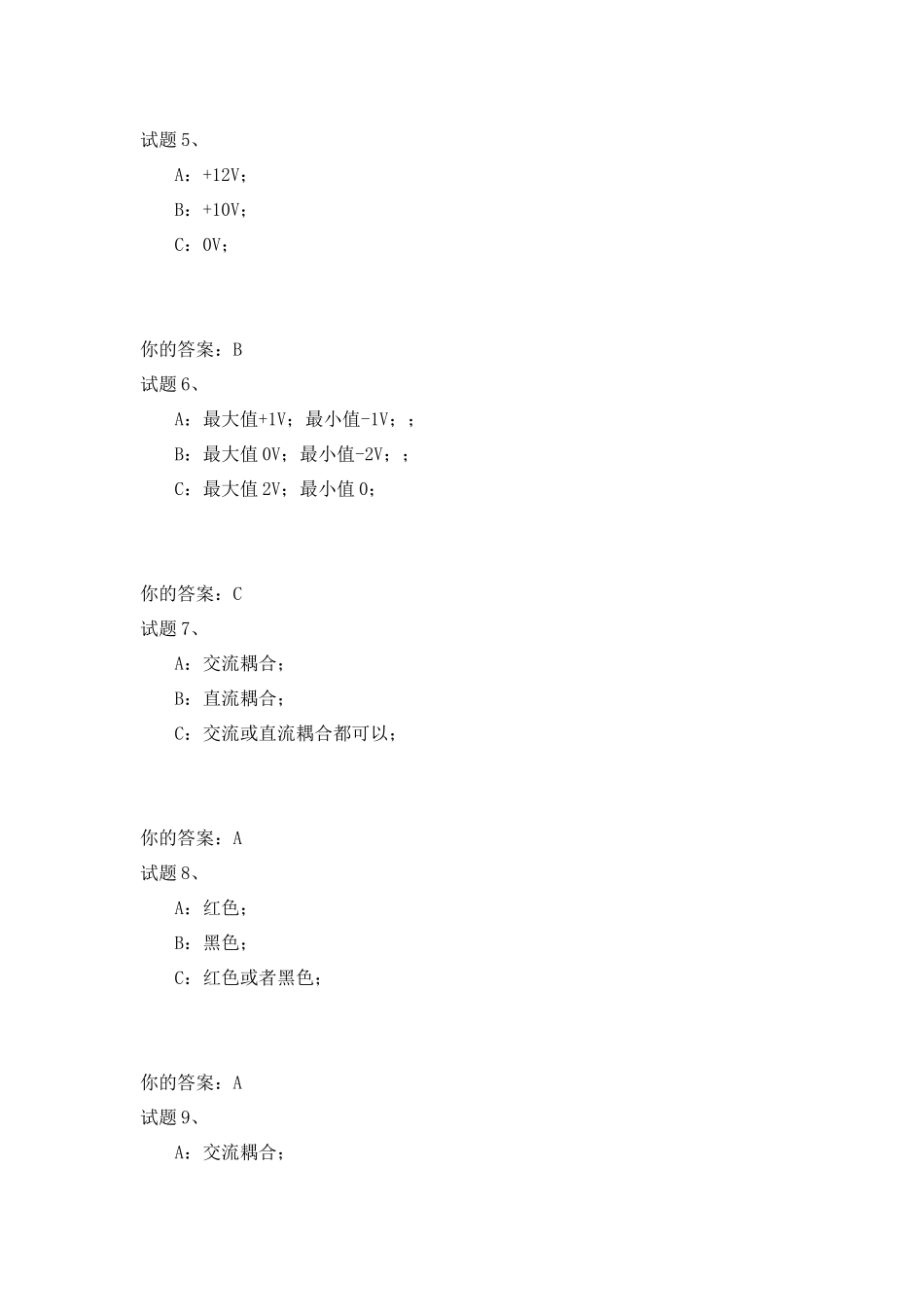 试题 5、

A：+12V；

B：+10V；

C：0V；

你的答案：B

试题 6、

A：最大值+1V；最小值-1V；；

B：最大值 0V；最小值-2V；；

C：最大值 2V；最小值 0；

你的答案：C

试题 7、

A：交流耦合；

B：直流耦合；

C：交流或直流耦合都可以；

你的答案：A

试题 8、

A：红色；

B：黑色；

C：红色或者黑色；

你的答案：A

试题 9、

A：交流耦合；